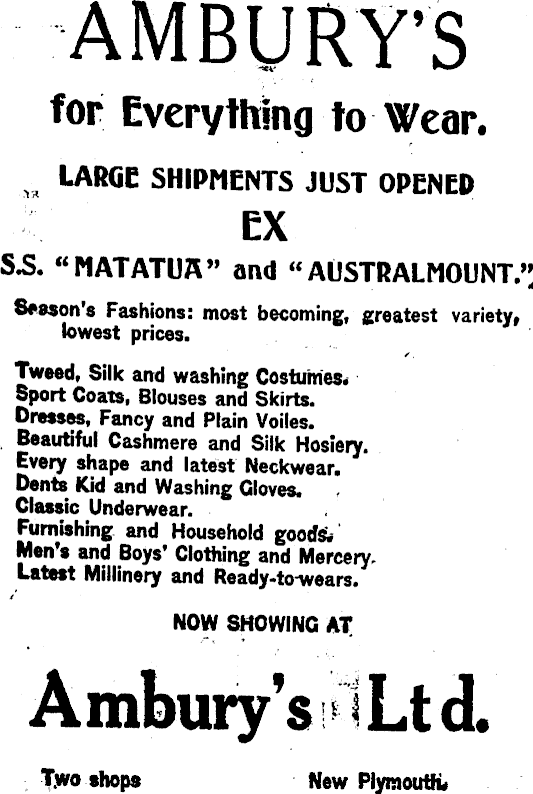 AMBURY'S

for Everything to Wear.

LARGE SHIPMENTS JUST OPENED

EX

S.S. "MATATUA" and "AUSTRALMOUNT."

Season's Fashions: most becoming, greatest variety, lowest prices.

Tweed, Silk and washing Costumes.
Sport Coats, Blouses and Skirts.
Dresses, Fancy and Plain Voiles.
Beautiful Cashmere and Silk Hosiery.
Every shape and latest Neckwear.
Dents Kid and Washing Gloves.
Classic Underwear.
Furnishing and Household goods.
Men's and Boys' Clothing and Mercery.
Latest Millinery and Ready-to-wears.

NOW SHOWING AT

Ambury's Ltd.

Two shops New Plymouth.